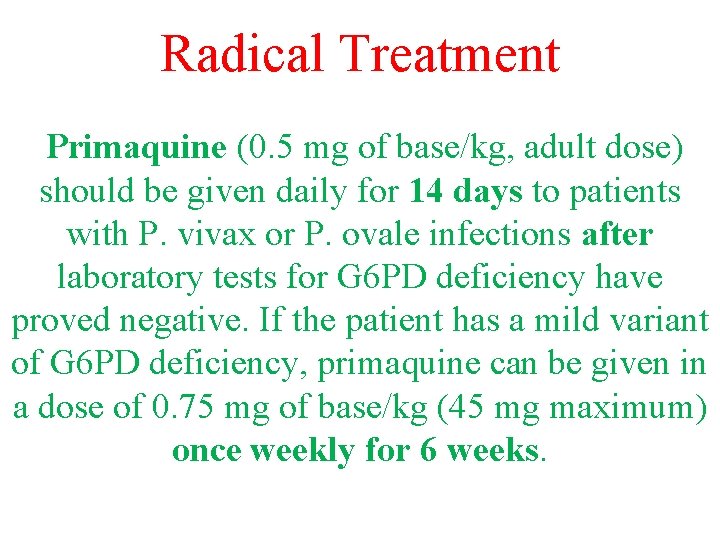 Radical Treatment

Primaquine (0.5 mg of base/kg, adult dose) should be given daily for 14 days to patients with P. vivax or P. ovale infections after laboratory tests for G6PD deficiency have proved negative. If the patient has a mild variant of G6PD deficiency, primaquine can be given in a dose of 0.75 mg of base/kg (45 mg maximum) once weekly for 6 weeks.